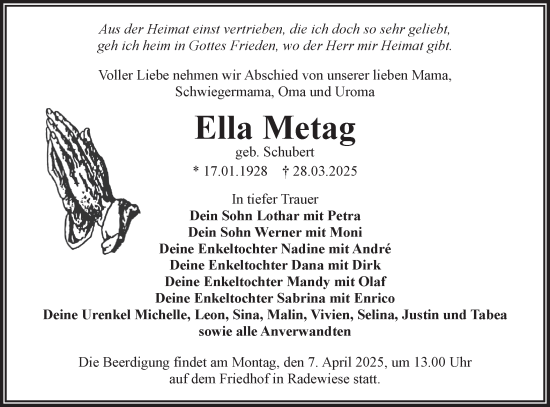 Aus der Heimat einst vertrieben, die ich doch so sehr geliebt, geh ich heim in Gottes Frieden, wo der Herr mir Heimat gibt.

Voller Liebe nehmen wir Abschied von unserer lieben Mama, Schwiegermama, Oma und Uroma

Ella Metag
geb. Schubert
* 17.01.1928 † 28.03.2025

In tiefer Trauer
Dein Sohn Lothar mit Petra
Dein Sohn Werner mit Moni
Deine Enkeltochter Nadine mit André
Deine Enkeltochter Dana mit Dirk
Deine Enkeltochter Mandy mit Olaf
Deine Enkeltochter Sabrina mit Enrico
Deine Urenkel Michelle, Leon, Sina, Malin, Vivien, Selina, Justin und Tabea
sowie alle Anverwandten

Die Beerdigung findet am Montag, den 7. April 2025, um 13.00 Uhr auf dem Friedhof in Radewiese statt.